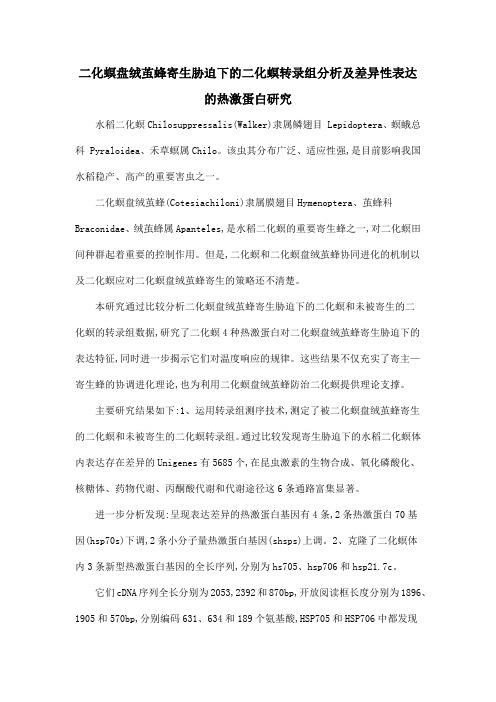 二化螟盘绒茧蜂寄生胁迫下的二化螟转录组分析及差异性表达的热激蛋白研究

水稻二化螟 Chilosuppressalis(Walker)隶属鳞翅目 Lepidoptera、螟蛾总科 Pyraloidea、禾草螟属 Chilo。该虫其分布广泛、适应性强,是目前影响我国水稻稳产、高产的重要害虫之一。

二化螟盘绒茧蜂(Cotesiachiloni)隶属膜翅目 Hymenoptera、茧蜂科 Braconidae、绒茧蜂属 Apanteles,是水稻二化螟的重要寄生蜂之一,对二化螟田间种群起着重要的控制作用。但是,二化螟和二化螟盘绒茧蜂协同进化的机制以及二化螟应对二化螟盘绒茧蜂寄生的策略还不清楚。

本研究通过比较分析二化螟盘绒茧蜂寄生胁迫下的二化螟和未被寄生的二化螟的转录组数据,研究了二化螟 4 种热激蛋白对二化螟盘绒茧蜂寄生胁迫下的表达特征,同时进一步揭示它们对温度响应的规律。这些结果不仅充实了寄主—寄生蜂的协调进化理论,也为利用二化螟盘绒茧蜂防治二化螟提供理论支撑。

主要研究结果如下:1、运用转录组测序技术,测定了被二化螟盘绒茧蜂寄生的二化螟和未被寄生的二化螟转录组。通过比较发现寄生胁迫下的水稻二化螟体内表达存在差异的 Unigenes 有 5685 个,在昆虫激素的生物合成、氧化磷酸化、核糖体、药物代谢、丙酮酸代谢和代谢途径这 6 条通路富集显著。

进一步分析发现:呈现表达差异的热激蛋白基因有 4 条,2 条热激蛋白 70 基因(hsp70s)下调,2 条小分子量热激蛋白基因(shsps)上调。2、克隆了二化螟体内 3 条新型热激蛋白基因的全长序列,分别为 hs705、hsp706 和 hsp21.7c。

它们 cDNA 序列全长分别为 2053,2392 和 870bp,开放阅读框长度分别为 1896、1905 和 570bp,分别编码 631、634 和 189 个氨基酸,HSP705 和 HSP706 中都发现